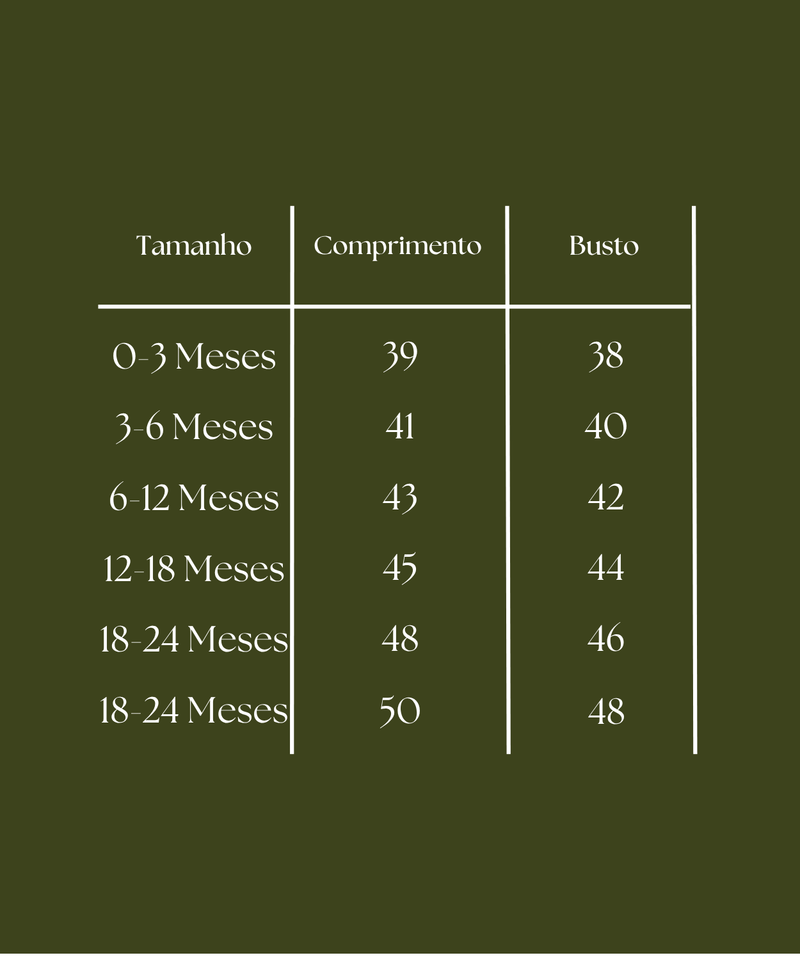 | Tamanho | Comprimento | Busto |
|---|---|---|
| 0-3 Meses | 39 | 38 |
| 3-6 Meses | 41 | 40 |
| 6-12 Meses | 43 | 42 |
| 12-18 Meses | 45 | 44 |
| 18-24 Meses | 48 | 46 |
| 18-24 Meses | 50 | 48 |